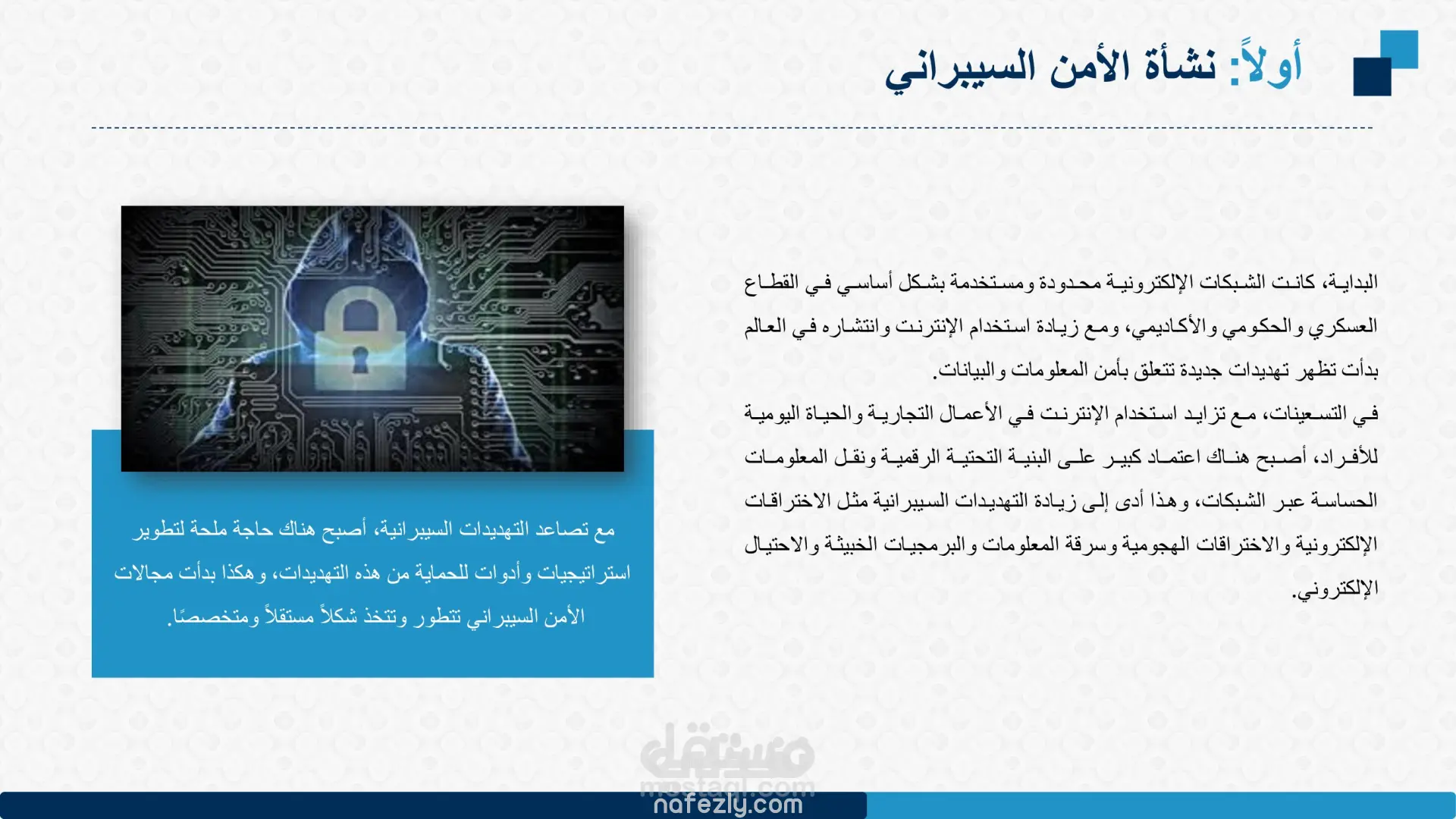 أولاً: نشأة الأمن السيبراني

البداية، كانت الشبكات الإلكترونية محدودة ومستخدمة بشكل أساسي في القطاع العسكري والحكومي والأكاديمي، ومع زيادة استخدام الإنترنت وانتشاره في العالم بدأت تظهر تهديدات جديدة تتعلق بأمن المعلومات والبيانات.

في التسعينات، مع تزايد استخدام الإنترنت في الأعمال التجارية والحياة اليومية للأفراد، أصبح هناك اعتماد كبير على البنية التحتية الرقمية ونقل المعلومات الحساسة عبر الشبكات، وهذا أدى إلى زيادة التهديدات السيبرانية مثل الاختراقات الإلكترونية والاختراقات الهجومية وسرقة المعلومات والبرمجيات الخبيثة والاحتيال الإلكتروني.

مع تصاعد التهديدات السيبرانية، أصبح هناك حاجة ملحة لتطوير استراتيجيات وأدوات للحماية من هذه التهديدات، وهكذا بدأت مجالات الأمن السيبراني تتطور وتتخذ شكلاً مستقلاً ومتخصصًا.

مستقل
mostaql.com
nafezly.com